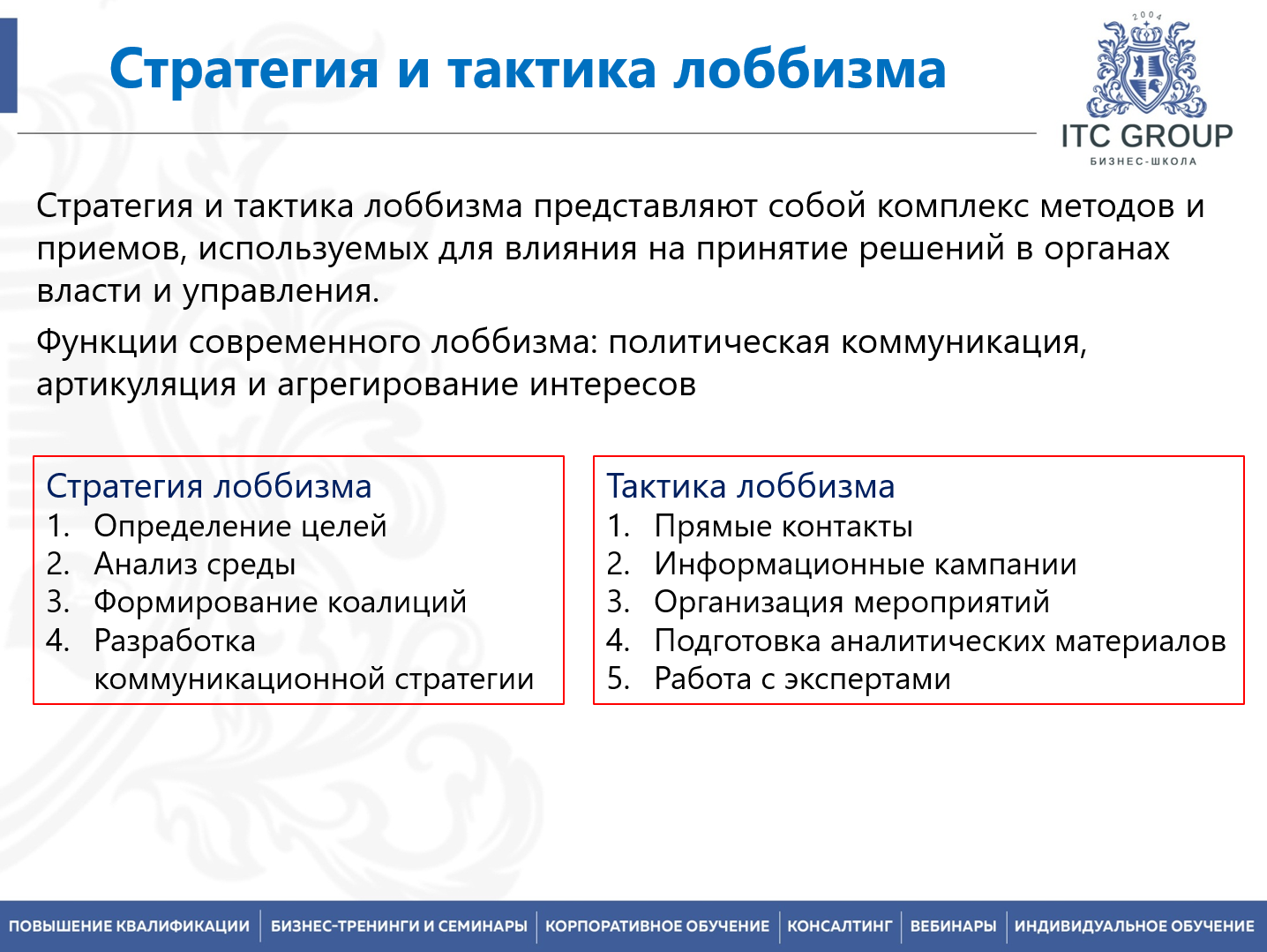 Стратегия и тактика лоббизма

2004

ITC GROUP
БИЗНЕС-ШКОЛА

Стратегия и тактика лоббизма представляют собой комплекс методов и приемов, используемых для влияния на принятие решений в органах власти и управления.

Функции современного лоббизма: политическая коммуникация, артикуляция и агрегирование интересов

Стратегия лоббизма
1. Определение целей
2. Анализ среды
3. Формирование коалиций
4. Разработка коммуникационной стратегии

Тактика лоббизма
1. Прямые контакты
2. Информационные кампании
3. Организация мероприятий
4. Подготовка аналитических материалов
5. Работа с экспертами

ПОВЫШЕНИЕ КВАЛИФИКАЦИИ | БИЗНЕС-ТРЕНИНГИ И СЕМИНАРЫ | КОРПОРАТИВНОЕ ОБУЧЕНИЕ | КОНСАЛТИНГ | ВЕБИНАРЫ | ИНДИВИДУАЛЬНОЕ ОБУЧЕНИЕ